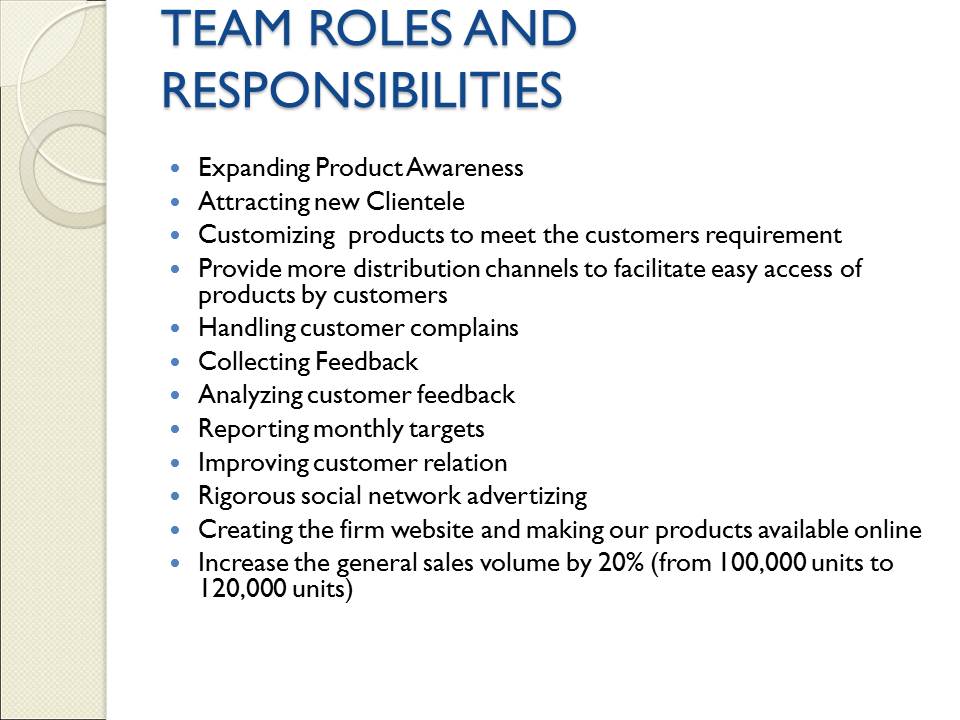 TEAM ROLES AND RESPONSIBILITIES

- Expanding Product Awareness
- Attracting new Clientele
- Customizing products to meet the customers requirement
- Provide more distribution channels to facilitate easy access of products by customers
- Handling customer complains
- Collecting Feedback
- Analyzing customer feedback
- Reporting monthly targets
- Improving customer relation
- Rigorous social network advertizing
- Creating the firm website and making our products available online
- Increase the general sales volume by 20% (from 100,000 units to 120,000 units)